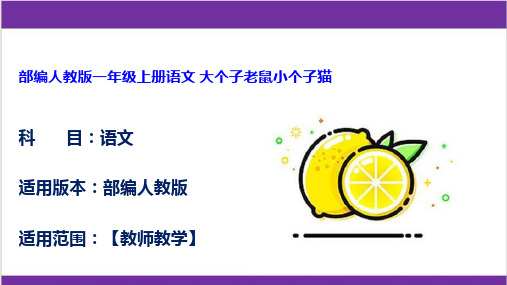 部编人教版一年级上册语文 大个子老鼠小个子猫

科　　目：语文

适用版本：部编人教版

适用范围：【教师教学】